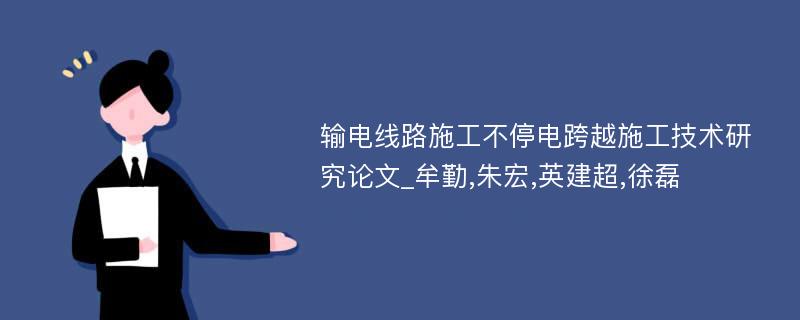 输电线路施工不停电跨越施工技术研究论文_牟勤,朱宏,英建超,徐磊